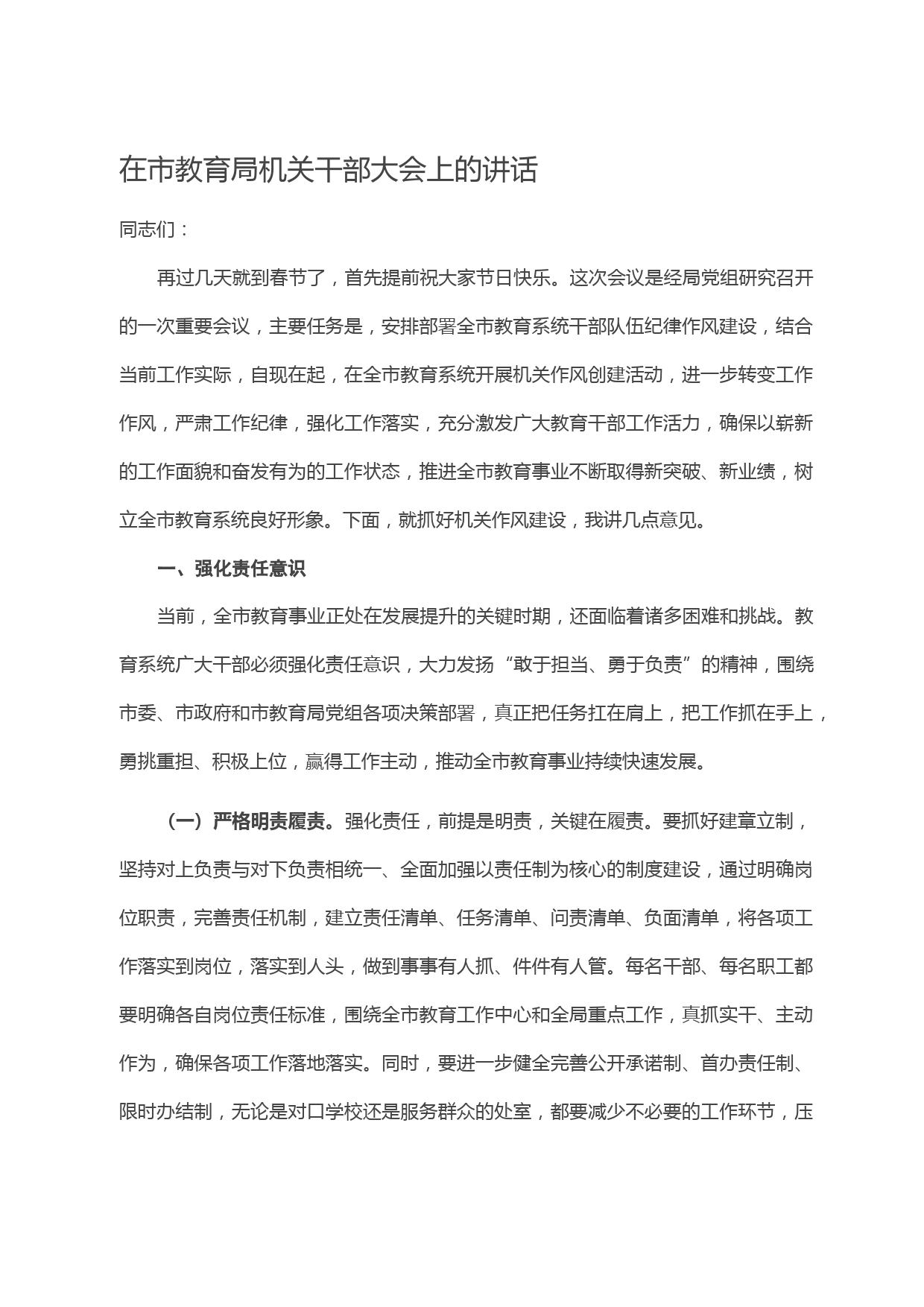 在市教育局机关干部大会上的讲话

同志们：

再过几天就到春节了，首先提前祝大家节日快乐。这次会议是经局党组研究召开的一次重要会议，主要任务是，安排部署全市教育系统干部队伍纪律作风建设，结合当前工作实际，自现在起，在全市教育系统开展机关作风创建活动，进一步转变工作作风，严肃工作纪律，强化工作落实，充分激发广大教育干部工作活力，确保以崭新的工作面貌和奋发有为的工作状态，推进全市教育事业不断取得新突破、新业绩，树立全市教育系统良好形象。下面，就抓好机关作风建设，我讲几点意见。

一、强化责任意识

当前，全市教育事业正处在发展提升的关键时期，还面临着诸多困难和挑战。教育系统广大干部必须强化责任意识，大力发扬“敢于担当、勇于负责”的精神，围绕市委、市政府和市教育局党组各项决策部署，真正把任务扛在肩上，把工作抓在手上，勇挑重担、积极上位，赢得工作主动，推动全市教育事业持续快速发展。

（一）严格明责履责。强化责任，前提是明责，关键在履责。要抓好建章立制，坚持对上负责与对下负责相统一、全面加强以责任制为核心的制度建设，通过明确岗位职责，完善责任机制，建立责任清单、任务清单、问责清单、负面清单，将各项工作落实到岗位，落实到人头，做到事事有人抓、件件有人管。每名干部、每名职工都要明确各自岗位责任标准，围绕全市教育工作中心和全局重点工作，真抓实干、主动作为，确保各项工作落地落实。同时，要进一步健全完善公开承诺制、首办责任制、限时办结制，无论是对口学校还是服务群众的处室，都要减少不必要的工作环节，压